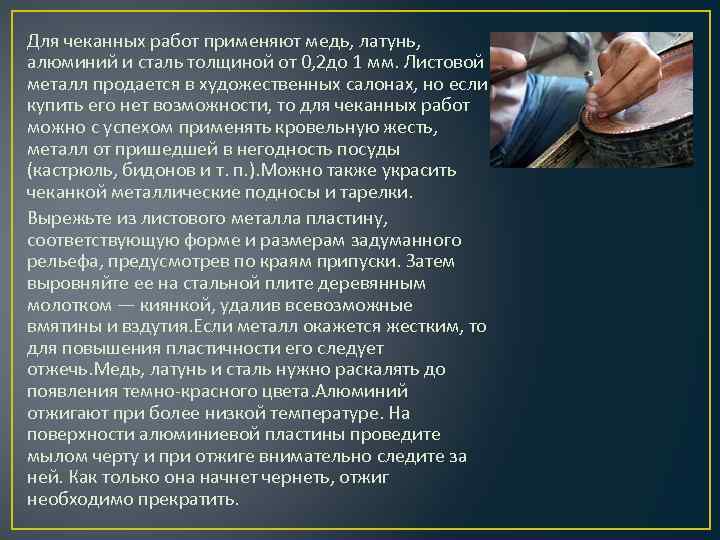 Для чеканных работ применяют медь, латунь, алюминий и сталь толщиной от 0,2до 1 мм. Листовой металл продается в художественных салонах, но если купить его нет возможности, то для чеканных работ можно с успехом применять кровельную жесть, металл от пришедшей в негодность посуды (кастрюль, бидонов и т. п.).Можно также украсить чеканкой металлические подносы и тарелки.

Вырежьте из листового металла пластину, соответствующую форме и размерам задуманного рельефа, предусмотрев по краям припуски. Затем выровняйте ее на стальной плите деревянным молотком — киянкой, удалив всевозможные вмятины и вздутия.Если металл окажется жестким, то для повышения пластичности его следует отжечь.Медь, латунь и сталь нужно раскалять до появления темно-красного цвета.Алюминий отжигают при более низкой температуре. На поверхности алюминиевой пластины проведите мылом черту и при отжиге внимательно следите за ней. Как только она начнет чернеть, отжиг необходимо прекратить.